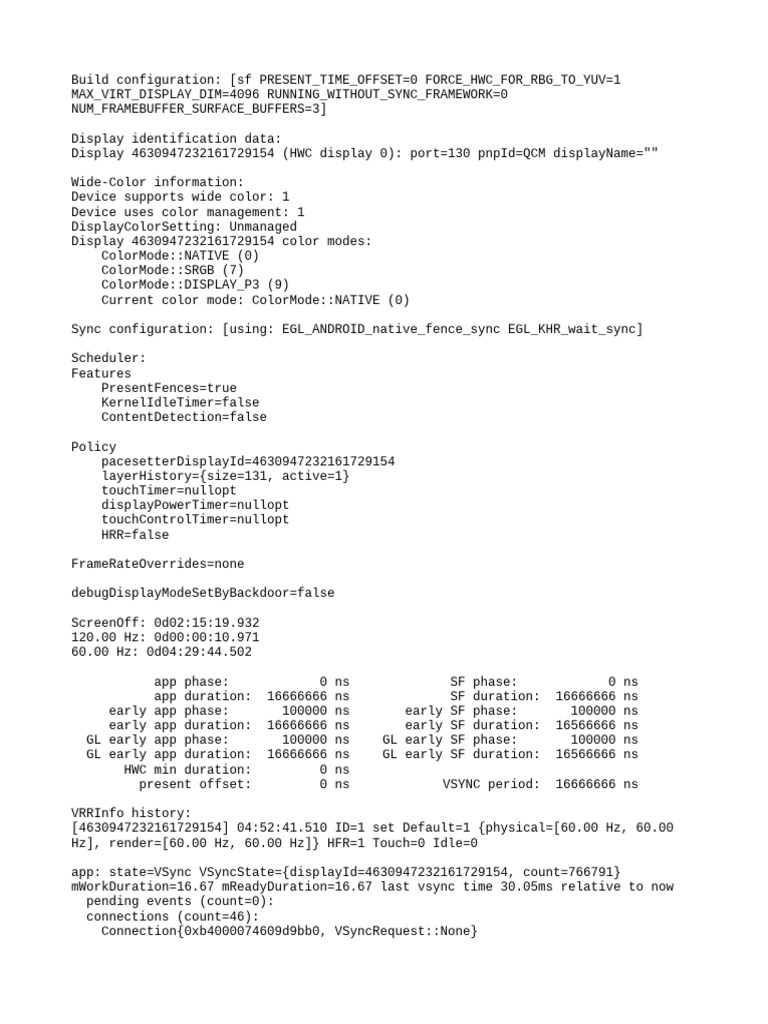 Build configuration: [sf PRESENT_TIME_OFFSET=0 FORCE_HWC_FOR_RBG_TO_YUV=1 MAX_VIRT_DISPLAY_DIM=4096 RUNNING_WITHOUT_SYNC_FRAMEWORK=0 NUM_FRAMEBUFFER_SURFACE_BUFFERS=3]

Display identification data:
Display 4630947232161729154 (HWC display 0): port=130 pnpId=QCM displayName=""

Wide-Color information:
Device supports wide color: 1
Device uses color management: 1
DisplayColorSetting: Unmanaged
Display 4630947232161729154 color modes:
ColorMode::NATIVE (0)
ColorMode::SRGB (7)
ColorMode::DISPLAY_P3 (9)
Current color mode: ColorMode::NATIVE (0)

Sync configuration: [using: EGL_ANDROID_native_fence_sync EGL_KHR_wait_sync]

Scheduler:
Features
PresentFences=true
KernelIdleTimer=false
ContentDetection=false

Policy
pacesetterDisplayId=4630947232161729154
layerHistory={size=131, active=1}
touchTimer=nullopt
displayPowerTimer=nullopt
touchControlTimer=nullopt
HRR=false

FrameRateOverrides=none

debugDisplayModeSetByBackdoor=false

ScreenOff: 0d02:15:19.932
120.00 Hz: 0d00:00:10.971
60.00 Hz: 0d04:29:44.502

app phase: 0 ns SF phase: 0 ns
app duration: 16666666 ns SF duration: 16666666 ns
early app phase: 100000 ns early SF phase: 100000 ns
early app duration: 16666666 ns early SF duration: 16566666 ns
GL early app phase: 100000 ns GL early SF phase: 100000 ns
GL early app duration: 16666666 ns GL early SF duration: 16566666 ns
HWC min duration: 0 ns
present offset: 0 ns VSYNC period: 16666666 ns

VRRInfo history:
[4630947232161729154] 04:52:41.510 ID=1 set Default=1 {physical=[60.00 Hz, 60.00 Hz], render=[60.00 Hz, 60.00 Hz]} HFR=1 Touch=0 Idle=0

app: state=VSync VSyncState={displayId=4630947232161729154, count=766791}
mWorkDuration=16.67 mReadyDuration=16.67 last vsync time 30.05ms relative to now
pending events (count=0):
connections (count=46):
Connection{0xb4000074609d9bb0, VSyncRequest::None}